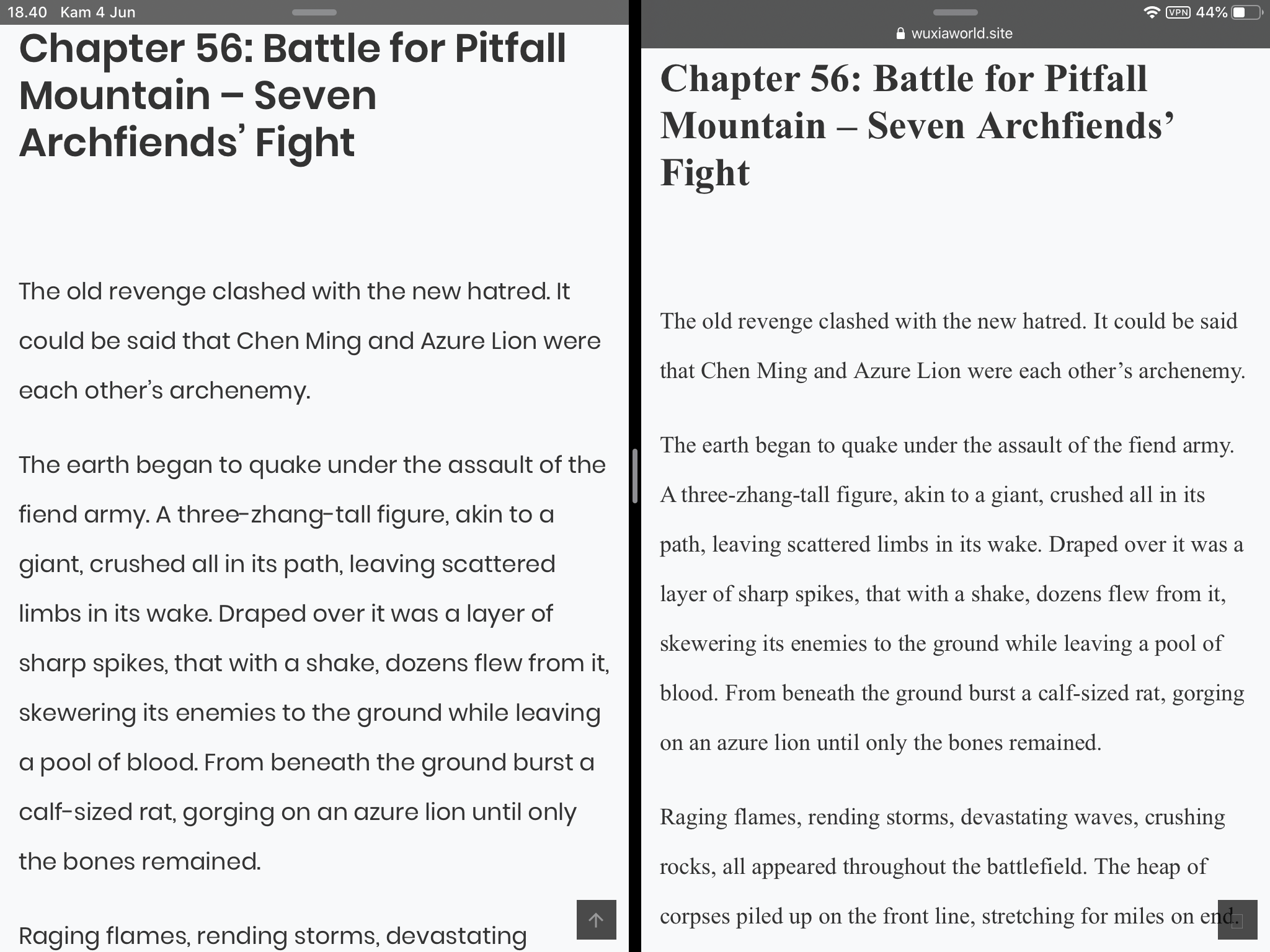 18.40 Kam 4 Jun

Chapter 56: Battle for Pitfall Mountain – Seven Archfiends' Fight

The old revenge clashed with the new hatred. It could be said that Chen Ming and Azure Lion were each other's archenemy.

The earth began to quake under the assault of the fiend army. A three-zhang-tall figure, akin to a giant, crushed all in its path, leaving scattered limbs in its wake. Draped over it was a layer of sharp spikes, that with a shake, dozens flew from it, skewering its enemies to the ground while leaving a pool of blood. From beneath the ground burst a calf-sized rat, gorging on an azure lion until only the bones remained.

Raging flames, rending storms, devastating

VPN 44%

wuxiaworld.site

Chapter 56: Battle for Pitfall Mountain – Seven Archfiends' Fight

The old revenge clashed with the new hatred. It could be said that Chen Ming and Azure Lion were each other's archenemy.

The earth began to quake under the assault of the fiend army. A three-zhang-tall figure, akin to a giant, crushed all in its path, leaving scattered limbs in its wake. Draped over it was a layer of sharp spikes, that with a shake, dozens flew from it, skewering its enemies to the ground while leaving a pool of blood. From beneath the ground burst a calf-sized rat, gorging on an azure lion until only the bones remained.

Raging flames, rending storms, devastating waves, crushing rocks, all appeared throughout the battlefield. The heap of corpses piled up on the front line, stretching for miles on end.